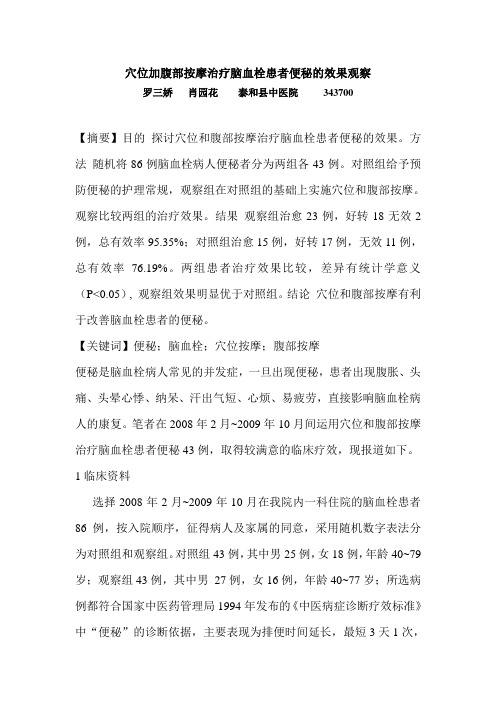 穴位加腹部按摩治疗脑血栓患者便秘的效果观察

罗三娇　肖园花　泰和县中医院　343700

【摘要】目的 探讨穴位和腹部按摩治疗脑血栓患者便秘的效果。方法 随机将 86 例脑血栓病人便秘者分为两组各 43 例。对照组给予预防便秘的护理常规，观察组在对照组的基础上实施穴位和腹部按摩。观察比较两组的治疗效果。结果 观察组治愈 23 例，好转 18 无效 2 例，总有效率 95.35%；对照组治愈 15 例，好转 17 例，无效 11 例，总有效率 76.19%。两组患者治疗效果比较，差异有统计学意义（P<0.05），观察组效果明显优于对照组。结论 穴位和腹部按摩有利于改善脑血栓患者的便秘。

【关键词】便秘；脑血栓；穴位按摩；腹部按摩

便秘是脑血栓病人常见的并发症，一旦出现便秘，患者出现腹胀、头痛、头晕心悸、纳呆、汗出气短、心烦、易疲劳，直接影响脑血栓病人的康复。笔者在 2008 年 2 月~2009 年 10 月间运用穴位和腹部按摩治疗脑血栓患者便秘 43 例，取得较满意的临床疗效，现报道如下。

1 临床资料

选择 2008 年 2 月~2009 年 10 月在我院内一科住院的脑血栓患者 86 例，按入院顺序，征得病人及家属的同意，采用随机数字表法分为对照组和观察组。对照组 43 例，其中男 25 例，女 18 例，年龄 40~79 岁；观察组 43 例，其中男 27 例，女 16 例，年龄 40~77 岁；所选病例都符合国家中医药管理局 1994 年发布的《中医病症诊断疗效标准》中“便秘”的诊断依据，主要表现为排便时间延长，最短 3 天 1 次，